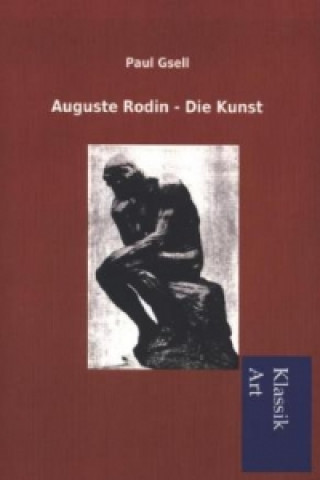 Paul Gsell

Auguste Rodin - Die Kunst

Klassik
Art